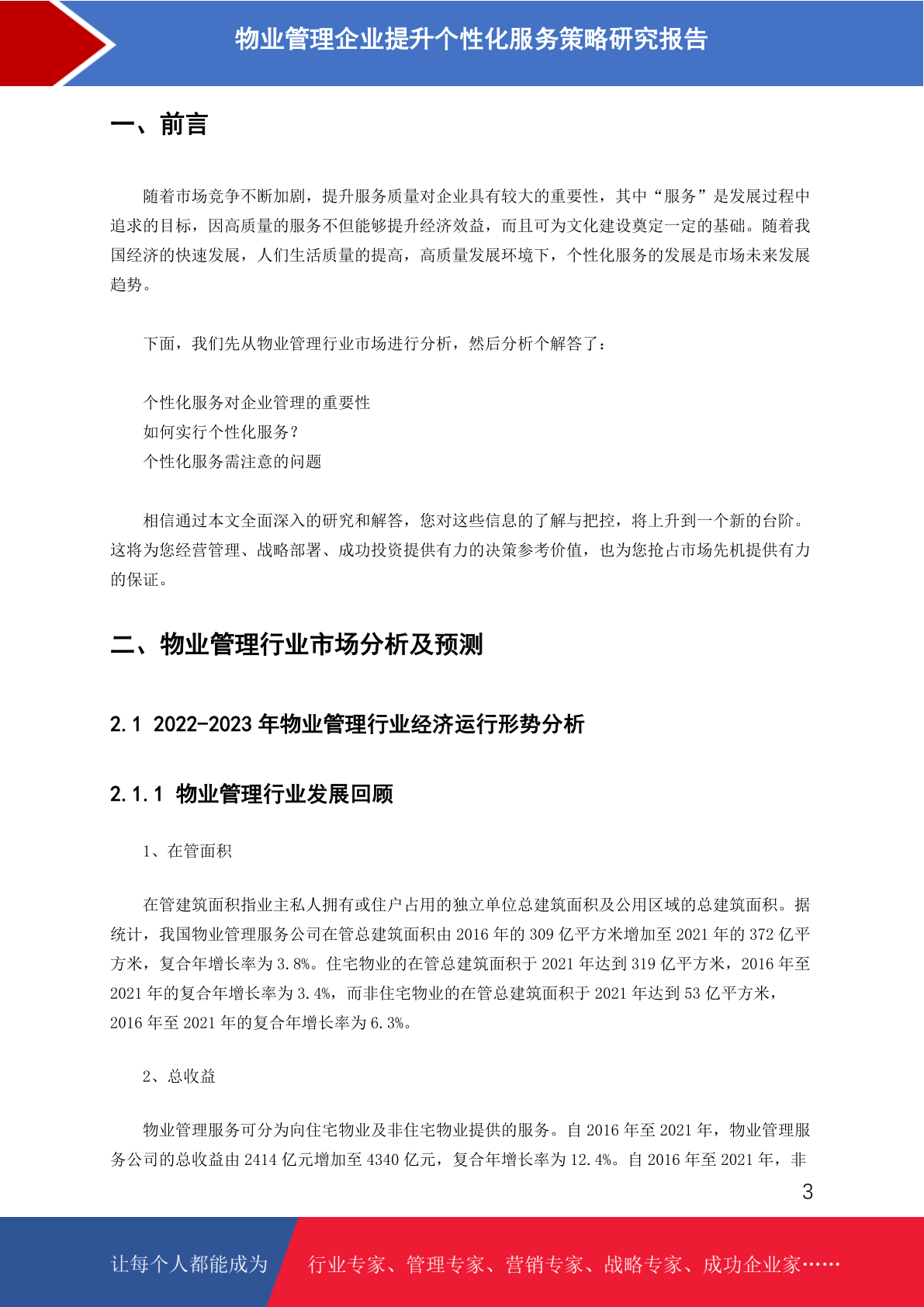 物业管理企业提升个性化服务策略研究报告

一、前言

随着市场竞争不断加剧，提升服务质量对企业具有较大的重要性，其中“服务”是发展过程中追求的目标，因高质量的服务不但能够提升经济效益，而且可为文化建设奠定一定的基础。随着我国经济的快速发展，人们生活质量的提高，高质量发展环境下，个性化服务的发展是市场未来发展趋势。

下面，我们先从物业管理行业市场进行分析，然后分析个解答了：

个性化服务对企业管理的重要性
如何实行个性化服务？
个性化服务需注意的问题

相信通过本文全面深入的研究和解答，您对这些信息的了解与把控，将上升到一个新的台阶。这将为您经营管理、战略部署、成功投资提供有力的决策参考价值，也为您抢占市场先机提供有力的保证。

二、物业管理行业市场分析及预测

2.1 2022-2023 年物业管理行业经济运行形势分析

2.1.1 物业管理行业发展回顾

1、在管面积

在管建筑面积指业主私人拥有或住户占用的独立单位总建筑面积及公用区域的总建筑面积。据统计，我国物业管理服务公司在管总建筑面积由 2016 年的 309 亿平方米增加至 2021 年的 372 亿平方米，复合年增长率为 3.8%。住宅物业的在管总建筑面积于 2021 年达到 319 亿平方米，2016 年至 2021 年的复合年增长率为 3.4%，而非住宅物业的在管总建筑面积于 2021 年达到 53 亿平方米，2016 年至 2021 年的复合年增长率为 6.3%。

2、总收益

物业管理服务可分为向住宅物业及非住宅物业提供的服务。自 2016 年至 2021 年，物业管理服务公司的总收益由 2414 亿元增加至 4340 亿元，复合年增长率为 12.4%。自 2016 年至 2021 年，非

3

让每个人都能成为 行业专家、管理专家、营销专家、战略专家、成功企业家……